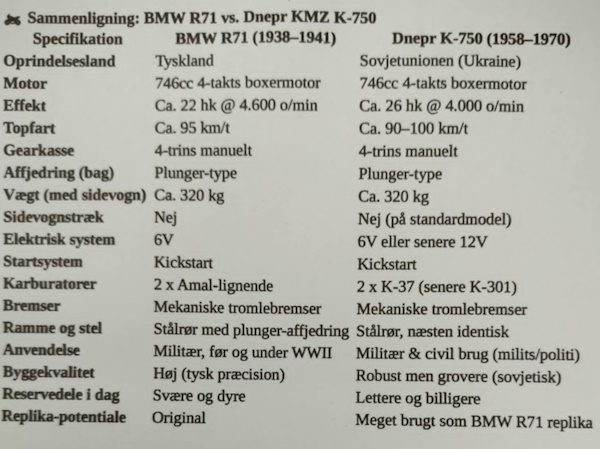 Sammenligning: BMW R71 vs. Dnepr KMZ K-750

| Specifikation | BMW R71 (1938–1941) | Dnepr K-750 (1958–1970) |
|---|---|---|
| Oprindelsesland | Tyskland | Sovjetunionen (Ukraine) |
| Motor | 746cc 4-takts boxermotor | 746cc 4-takts boxermotor |
| Effekt | Ca. 22 hk @ 4.600 o/min | Ca. 26 hk @ 4.000 o/min |
| Topfart | Ca. 95 km/t | Ca. 90–100 km/t |
| Gearkasse | 4-trins manuelt | 4-trins manuelt |
| Affjedring (bag) | Plunger-type | Plunger-type |
| Vægt (med sidevogn) | Ca. 320 kg | Ca. 320 kg |
| Sidevognstræk | Nej | Nej (på standardmodel) |
| Elektrisk system | 6V | 6V eller senere 12V |
| Startsystem | Kickstart | Kickstart |
| Karburatorer | 2 x Amal-lignende | 2 x K-37 (senere K-301) |
| Bremser | Mekaniske tromlebremser | Mekaniske tromlebremser |
| Ramme og stel | Stålrør med plunger-affjedring | Stålrør, næsten identisk |
| Anvendelse | Militær, før og under WWII | Militær & civil brug (milits/politi) |
| Byggekvalitet | Høj (tysk præcision) | Robust men grovere (sovjetisk) |
| Reservedele i dag | Svære og dyre | Lettere og billigere |
| Replika-potentiale | Original | Meget brugt som BMW R71 replika |